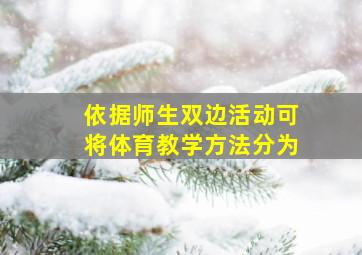 依据师生双边活动可将体育教学方法分为